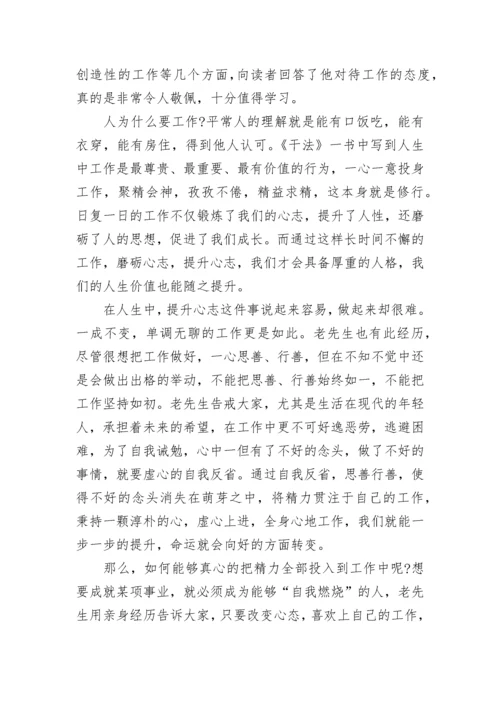 创造性的工作等几个方面，向读者回答了他对待工作的态度，真的是非常令人敬佩，十分值得学习。

人为什么要工作?平常人的理解就是能有口饭吃，能有衣穿，能有房住，得到他人认可。《干法》一书中写到人生中工作是最尊贵、最重要、最有价值的行为，一心一意投身工作，聚精会神，孜孜不倦，精益求精，这本身就是修行。日复一日的工作不仅锻炼了我们的心志，提升了人性，还磨砺了人的思想，促进了我们成长。而通过这样长时间不懈的工作，磨砺心志，提升心志，我们才会具备厚重的人格，我们的人生价值也能随之提升。

在人生中，提升心志这件事说起来容易，做起来却很难。一成不变，单调无聊的工作更是如此。老先生也有此经历，尽管很想把工作做好，一心思善、行善，但在不知不觉中还是会做出出格的举动，不能把思善、行善始终如一，不能把工作坚持如初。老先生告戒大家，尤其是生活在现代的年轻人，承担着未来的希望，在工作中更不可好逸恶劳，逃避困难，为了自我诫勉，心中一但有了不好的念头，做了不好的事情，就要虚心的自我反省。通过自我反省，思善行善，使得不好的念头消失在萌芽之中，将精力贯注于自己的工作，秉持一颗淳朴的心，虚心上进，全身心地工作，我们就能一步一步的提升，命运就会向好的方面转变。

那么，如何能够真心的把精力全部投入到工作中呢?想要成就某项事业，就必须成为能够“自我燃烧”的人，老先生用亲身经历告诉大家，只要改变心态，喜欢上自己的工作，